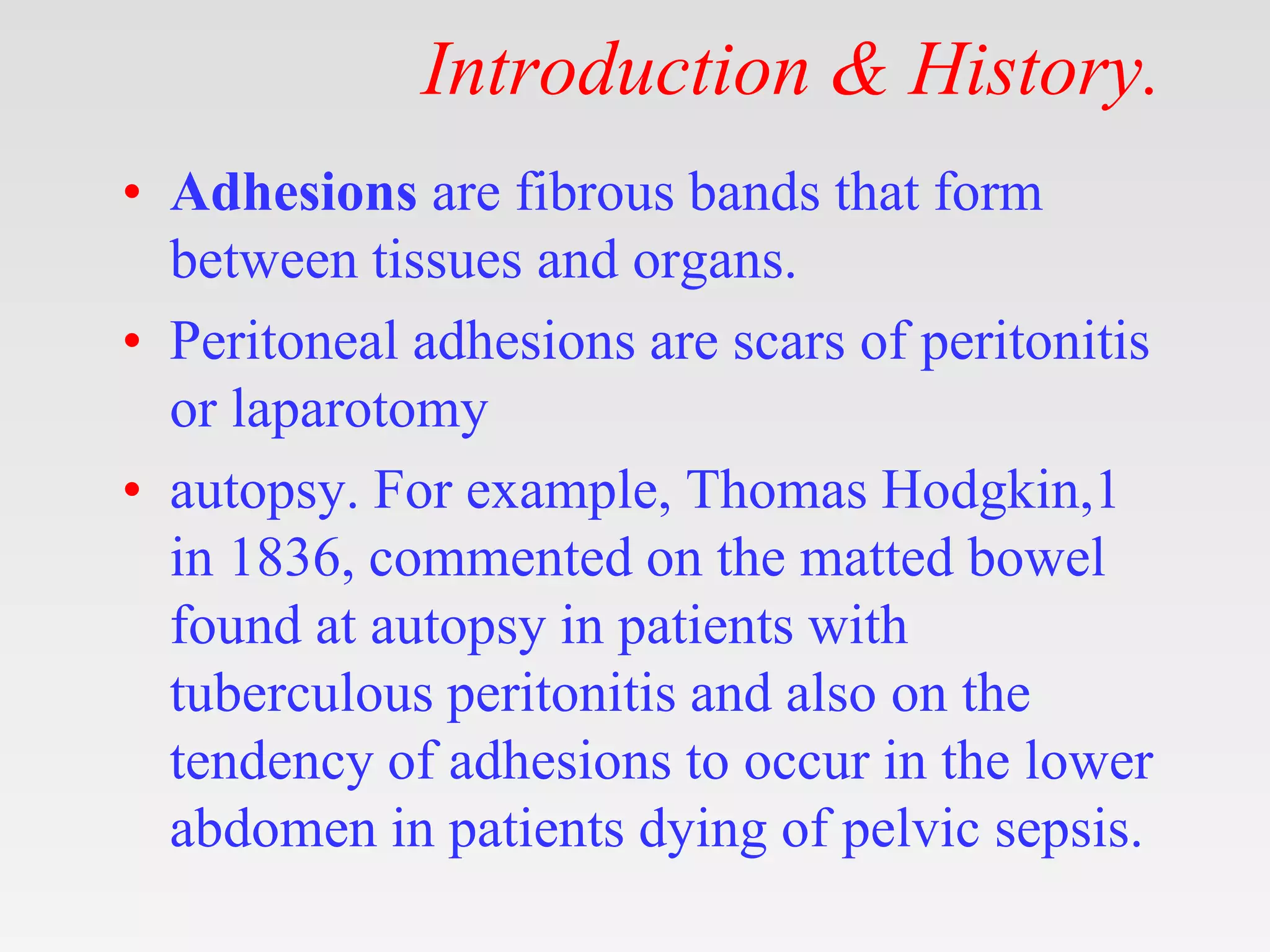 Introduction & History.

• Adhesions are fibrous bands that form between tissues and organs.
• Peritoneal adhesions are scars of peritonitis or laparotomy
• autopsy. For example, Thomas Hodgkin,1 in 1836, commented on the matted bowel found at autopsy in patients with tuberculous peritonitis and also on the tendency of adhesions to occur in the lower abdomen in patients dying of pelvic sepsis.